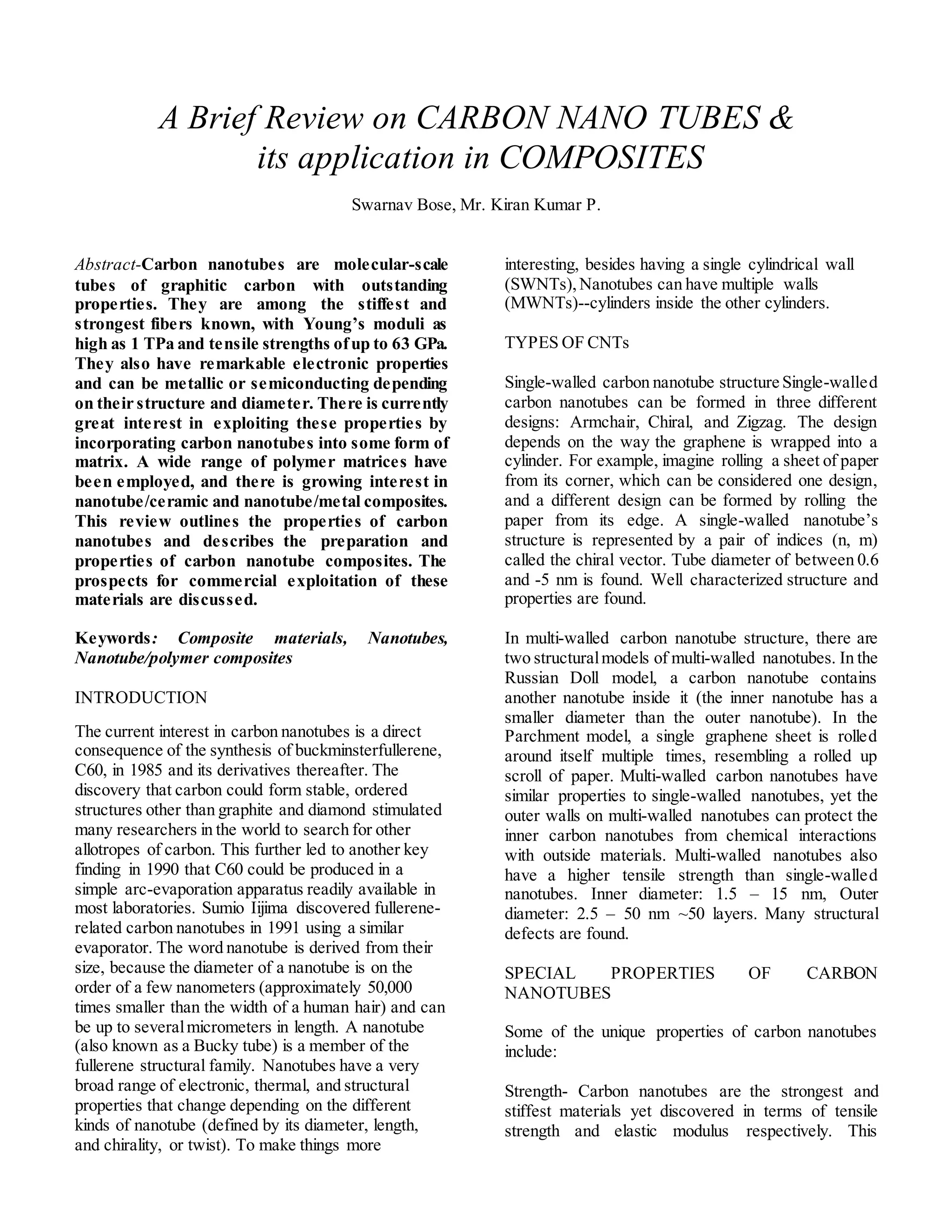 A Brief Review on CARBON NANO TUBES & its application in COMPOSITES

Swarnav Bose, Mr. Kiran Kumar P.

Abstract-Carbon nanotubes are molecular-scale tubes of graphitic carbon with outstanding properties. They are among the stiffest and strongest fibers known, with Young's moduli as high as 1 TPa and tensile strengths of up to 63 GPa. They also have remarkable electronic properties and can be metallic or semiconducting depending on their structure and diameter. There is currently great interest in exploiting these properties by incorporating carbon nanotubes into some form of matrix. A wide range of polymer matrices have been employed, and there is growing interest in nanotube/ceramic and nanotube/metal composites. This review outlines the properties of carbon nanotubes and describes the preparation and properties of carbon nanotube composites. The prospects for commercial exploitation of these materials are discussed.

Keywords: Composite materials, Nanotubes, Nanotube/polymer composites

INTRODUCTION

The current interest in carbon nanotubes is a direct consequence of the synthesis of buckminsterfullerene, C60, in 1985 and its derivatives thereafter. The discovery that carbon could form stable, ordered structures other than graphite and diamond stimulated many researchers in the world to search for other allotropes of carbon. This further led to another key finding in 1990 that C60 could be produced in a simple arc-evaporation apparatus readily available in most laboratories. Sumio Iijima discovered fullerene-related carbon nanotubes in 1991 using a similar evaporator. The word nanotube is derived from their size, because the diameter of a nanotube is on the order of a few nanometers (approximately 50,000 times smaller than the width of a human hair) and can be up to several micrometers in length. A nanotube (also known as a Bucky tube) is a member of the fullerene structural family. Nanotubes have a very broad range of electronic, thermal, and structural properties that change depending on the different kinds of nanotube (defined by its diameter, length, and chirality, or twist). To make things more interesting, besides having a single cylindrical wall (SWNTs), Nanotubes can have multiple walls (MWNTs)--cylinders inside the other cylinders.

TYPES OF CNTs

Single-walled carbon nanotube structure Single-walled carbon nanotubes can be formed in three different designs: Armchair, Chiral, and Zigzag. The design depends on the way the graphene is wrapped into a cylinder. For example, imagine rolling a sheet of paper from its corner, which can be considered one design, and a different design can be formed by rolling the paper from its edge. A single-walled nanotube's structure is represented by a pair of indices (n, m) called the chiral vector. Tube diameter of between 0.6 and -5 nm is found. Well characterized structure and properties are found.

In multi-walled carbon nanotube structure, there are two structural models of multi-walled nanotubes. In the Russian Doll model, a carbon nanotube contains another nanotube inside it (the inner nanotube has a smaller diameter than the outer nanotube). In the Parchment model, a single graphene sheet is rolled around itself multiple times, resembling a rolled up scroll of paper. Multi-walled carbon nanotubes have similar properties to single-walled nanotubes, yet the outer walls on multi-walled nanotubes can protect the inner carbon nanotubes from chemical interactions with outside materials. Multi-walled nanotubes also have a higher tensile strength than single-walled nanotubes. Inner diameter: 1.5 – 15 nm, Outer diameter: 2.5 – 50 nm ~50 layers. Many structural defects are found.

SPECIAL PROPERTIES OF CARBON NANOTUBES

Some of the unique properties of carbon nanotubes include:

Strength- Carbon nanotubes are the strongest and stiffest materials yet discovered in terms of tensile strength and elastic modulus respectively. This